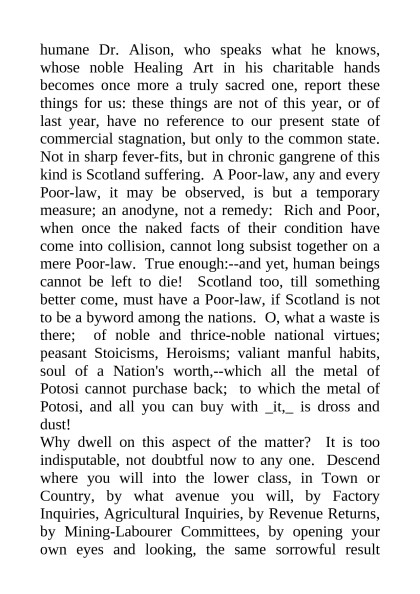 humane Dr. Alison, who speaks what he knows, whose noble Healing Art in his charitable hands becomes once more a truly sacred one, report these things for us: these things are not of this year, or of last year, have no reference to our present state of commercial stagnation, but only to the common state. Not in sharp fever-fits, but in chronic gangrene of this kind is Scotland suffering. A Poor-law, any and every Poor-law, it may be observed, is but a temporary measure; an anodyne, not a remedy: Rich and Poor, when once the naked facts of their condition have come into collision, cannot long subsist together on a mere Poor-law. True enough:--and yet, human beings cannot be left to die! Scotland too, till something better come, must have a Poor-law, if Scotland is not to be a byword among the nations. O, what a waste is there; of noble and thrice-noble national virtues; peasant Stoicisms, Heroisms; valiant manful habits, soul of a Nation's worth,--which all the metal of Potosi cannot purchase back; to which the metal of Potosi, and all you can buy with _it,_ is dross and dust!
Why dwell on this aspect of the matter? It is too indisputable, not doubtful now to any one. Descend where you will into the lower class, in Town or Country, by what avenue you will, by Factory Inquiries, Agricultural Inquiries, by Revenue Returns, by Mining-Labourer Committees, by opening your own eyes and looking, the same sorrowful result